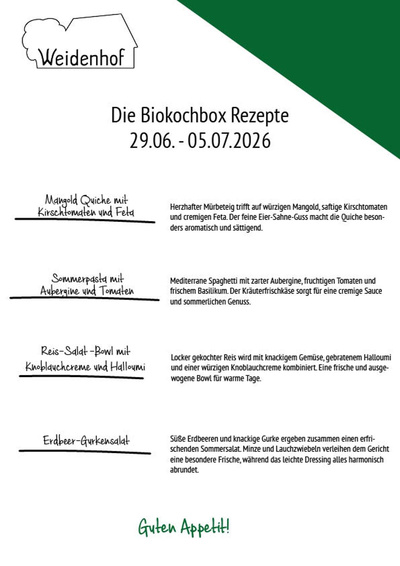 Weidenhof

Die Biokochbox Rezepte
29.06. - 05.07.2026

Mangold Quiche mit Kirschtomaten und Feta

Herzhafter Mürbeteig trifft auf würzigen Mangold, saftige Kirschtomaten und cremigen Feta. Der feine Eier-Sahne-Guss macht die Quiche besonders aromatisch und sättigend.

Sommerpasta mit Aubergine und Tomaten

Mediterrane Spaghetti mit zarter Aubergine, fruchtigen Tomaten und frischem Basilikum. Der Kräuterfrischkäse sorgt für eine cremige Sauce und sommerlichen Genuss.

Reis-Salat-Bowl mit Knoblauchcreme und Halloumi

Locker gekochter Reis wird mit knackigem Gemüse, gebratenem Halloumi und einer würzigen Knoblauchcreme kombiniert. Eine frische und ausgewogene Bowl für warme Tage.

Erdbeer-Gurkensalat

Süße Erdbeeren und knackige Gurke ergeben zusammen einen erfrischenden Sommersalat. Minze und Lauchzwiebeln verleihen dem Gericht eine besondere Frische, während das leichte Dressing alles harmonisch abrundet.

Guten Appetit!